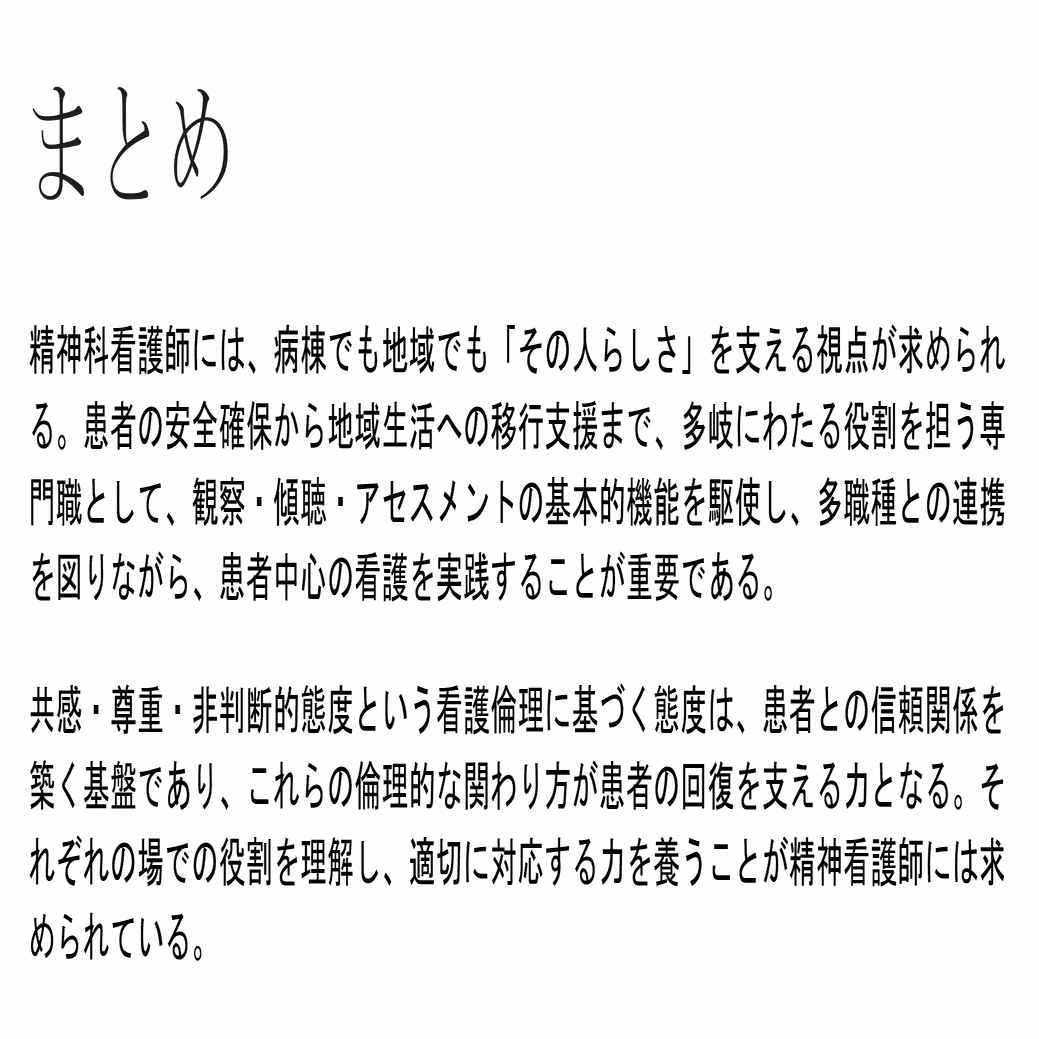 まとめ

精神科看護師には、病棟でも地域でも「その人らしさ」を支える視点が求められる。患者の安全確保から地域生活への移行支援まで、多岐にわたる役割を担う専門職として、観察・傾聴・アセスメントの基本的機能を駆使し、多職種との連携を図りながら、患者中心の看護を実践することが重要である。

共感・尊重・非判断的態度という看護倫理に基づく態度は、患者との信頼関係を築く基盤であり、これらの倫理的な関わり方が患者の回復を支える力となる。それぞれの場での役割を理解し、適切に対応する力を養うことが精神看護師には求められている。